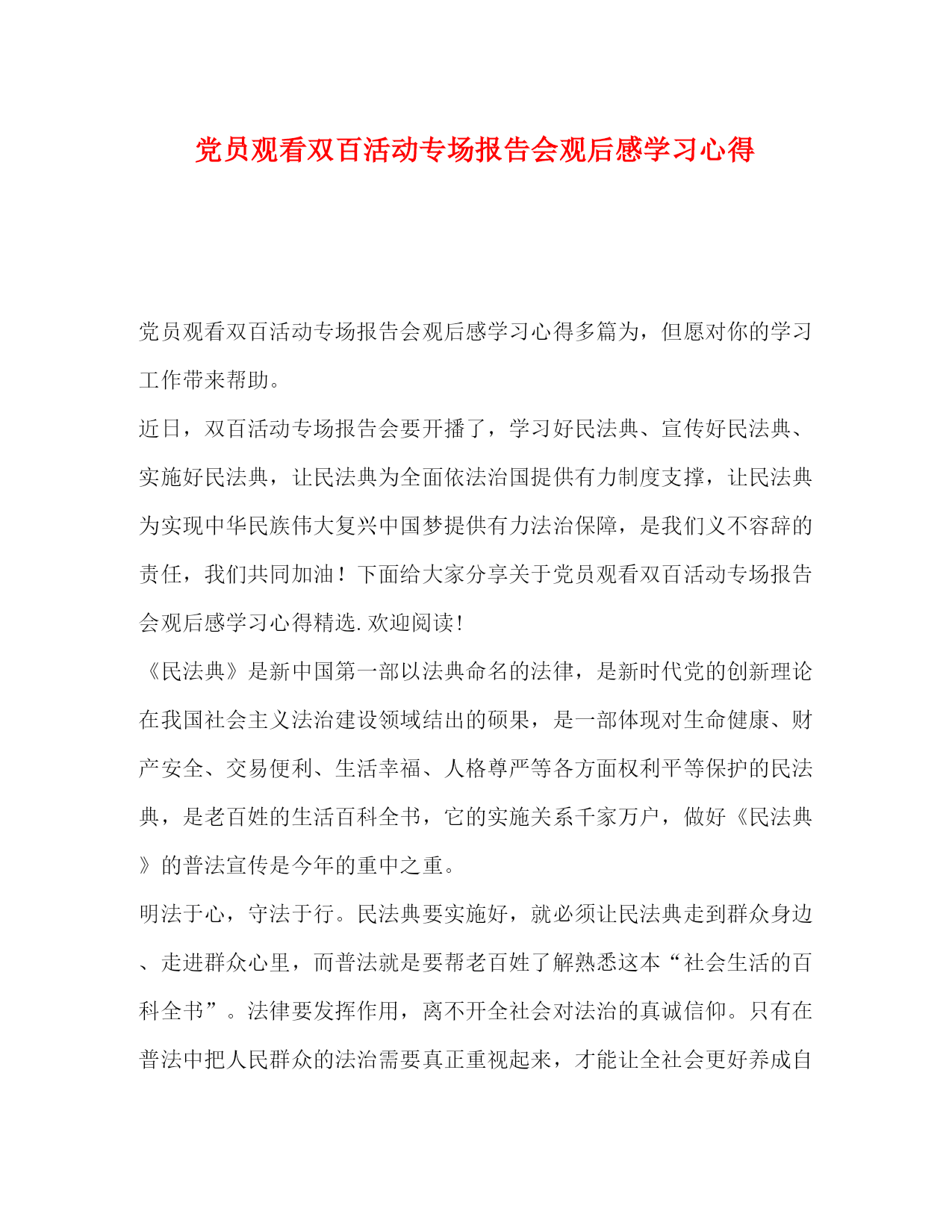 党员观看双百活动专场报告会观后感学习心得

党员观看双百活动专场报告会观后感学习心得多篇为，但愿对你的学习工作带来帮助。

近日，双百活动专场报告会要开播了，学习好民法典、宣传好民法典、实施好民法典，让民法典为全面依法治国提供有力制度支撑，让民法典为实现中华民族伟大复兴中国梦提供有力法治保障，是我们义不容辞的责任，我们共同加油！下面给大家分享关于党员观看双百活动专场报告会观后感学习心得精选.欢迎阅读!

《民法典》是新中国第一部以法典命名的法律，是新时代党的创新理论在我国社会主义法治建设领域结出的硕果，是一部体现对生命健康、财产安全、交易便利、生活幸福、人格尊严等各方面权利平等保护的民法典，是老百姓的生活百科全书，它的实施关系千家万户，做好《民法典》的普法宣传是今年的重中之重。

明法于心，守法于行。民法典要实施好，就必须让民法典走到群众身边、走进群众心里，而普法就是要帮老百姓了解熟悉这本“社会生活的百科全书”。法律要发挥作用，离不开全社会对法治的真诚信仰。只有在普法中把人民群众的法治需要真正重视起来，才能让全社会更好养成自